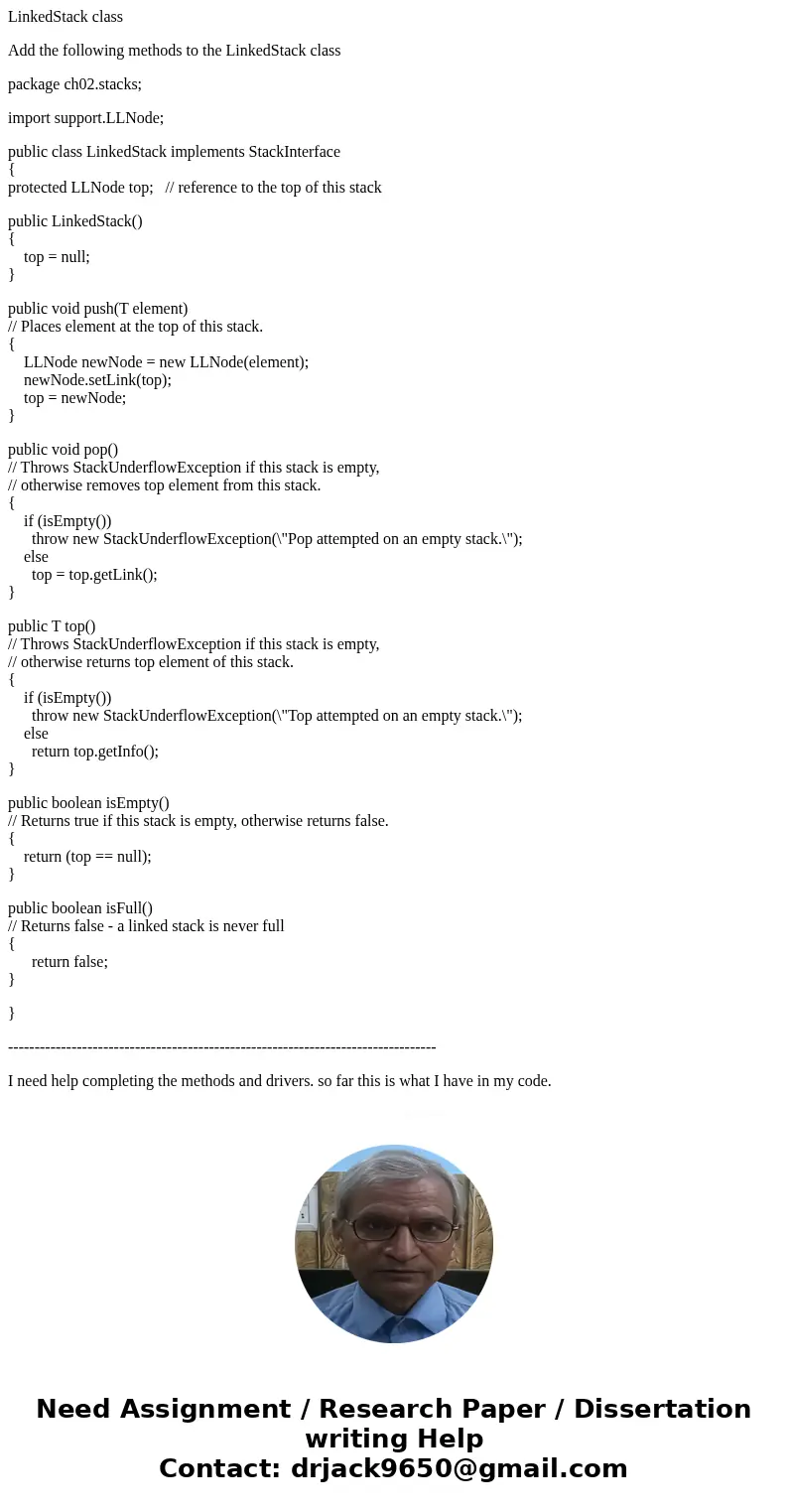 LinkedStack class

Add the following methods to the LinkedStack class

package ch02.stacks;

import support.LLNode;

public class LinkedStack implements StackInterface
{
protected LLNode top; // reference to the top of this stack

public LinkedStack()
{
top = null;
}

public void push(T element)
// Places element at the top of this stack.
{
LLNode newNode = new LLNode(element);
newNode.setLink(top);
top = newNode;
}

public void pop()
// Throws StackUnderflowException if this stack is empty,
// otherwise removes top element from this stack.
{
if (isEmpty())
throw new StackUnderflowException(\"Pop attempted on an empty stack.\");
else
top = top.getLink();
}

public T top()
// Throws StackUnderflowException if this stack is empty,
// otherwise returns top element of this stack.
{
if (isEmpty())
throw new StackUnderflowException(\"Top attempted on an empty stack.\");
else
return top.getInfo();
}

public boolean isEmpty()
// Returns true if this stack is empty, otherwise returns false.
{
return (top == null);
}

public boolean isFull()
// Returns false - a linked stack is never full
{
return false;
}

}

--------------------------------------------------------------------------------

I need help completing the methods and drivers. so far this is what I have in my code.

Need Assignment / Research Paper / Dissertation writing Help
Contact: drjack9650@gmail.com